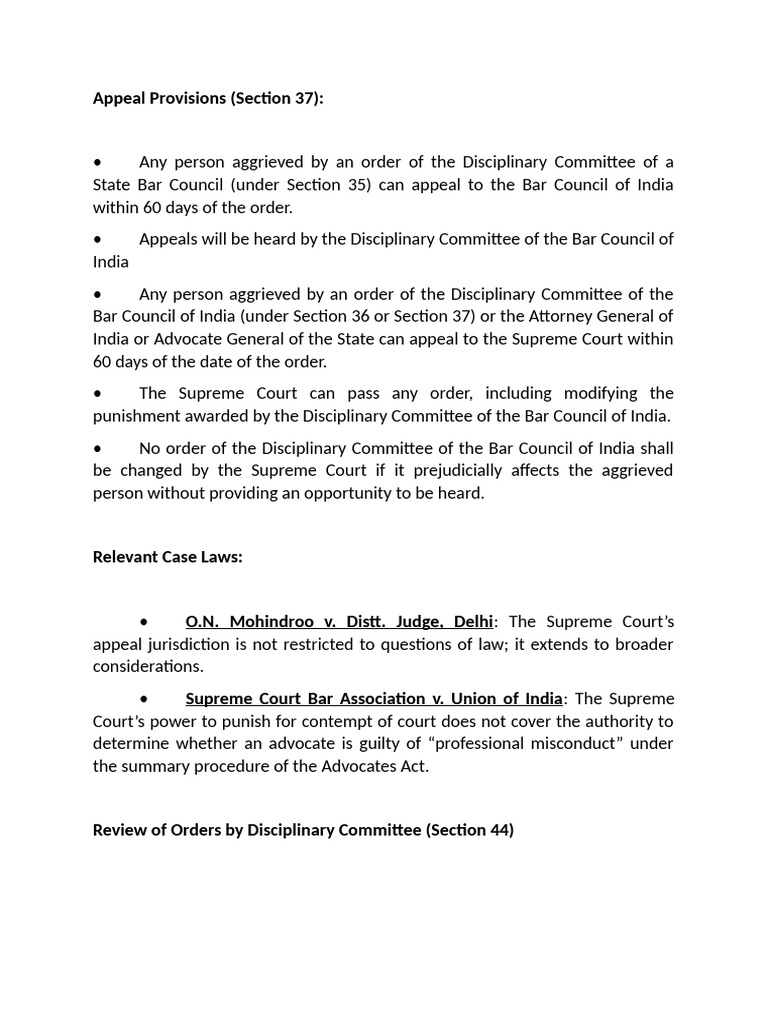 Appeal Provisions (Section 37):

• Any person aggrieved by an order of the Disciplinary Committee of a State Bar Council (under Section 35) can appeal to the Bar Council of India within 60 days of the order.

• Appeals will be heard by the Disciplinary Committee of the Bar Council of India

• Any person aggrieved by an order of the Disciplinary Committee of the Bar Council of India (under Section 36 or Section 37) or the Attorney General of India or Advocate General of the State can appeal to the Supreme Court within 60 days of the date of the order.

• The Supreme Court can pass any order, including modifying the punishment awarded by the Disciplinary Committee of the Bar Council of India.

• No order of the Disciplinary Committee of the Bar Council of India shall be changed by the Supreme Court if it prejudicially affects the aggrieved person without providing an opportunity to be heard.

Relevant Case Laws:

• O.N. Mohindroo v. Distt. Judge, Delhi: The Supreme Court's appeal jurisdiction is not restricted to questions of law; it extends to broader considerations.

• Supreme Court Bar Association v. Union of India: The Supreme Court's power to punish for contempt of court does not cover the authority to determine whether an advocate is guilty of "professional misconduct" under the summary procedure of the Advocates Act.

Review of Orders by Disciplinary Committee (Section 44)